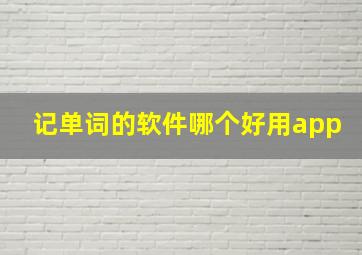 记单词的软件哪个好用app